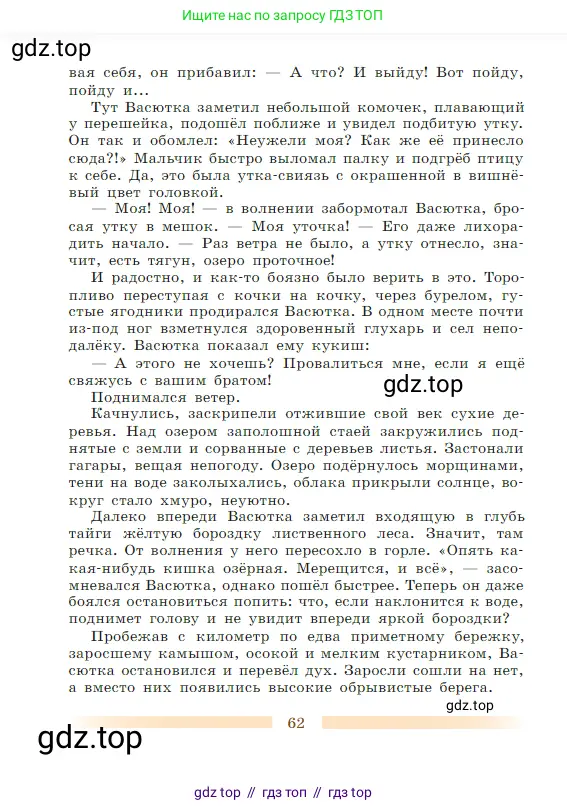 Ищите нас по запросу ГДЗ ТОП

gdz.top

вая себя, он прибавил: — А что? И выйду! Вот пойду, пойду и...

Тут Васютка заметил небольшой комочек, плавающий у перешейка, подошёл поближе и увидел подбитую утку. Он так и обомлел: «Неужели моя? Как же её принесло сюда?!» Мальчик быстро выломал палку и подгрёб птицу к себе. Да, это была утка-свиязь с окрашенной в вишнёвый цвет головкой.

— Моя! Моя! — в волнении забормотал Васютка, бросая утку в мешок. — Моя уточка! — Его даже лихорадить начало. — Раз ветра не было, а утку отнесло, значит, есть тягун, озеро проточное!

И радостно, и как-то боязно было верить в это. Торопливо переступая с кочки на кочку, через бурелом, густые ягодники продирался Васютка. В одном месте почти из-под ног взметнулся здоровенный глухарь и сел неподалёку. Васютка показал ему кукиш:

— А этого не хочешь? Провалиться мне, если я ещё свяжусь с вашим братом!

gdz.top

Поднимался ветер.

Качнулись, заскрипели отжившие свой век сухие деревья. Над озером заполошной стаей закружились поднятые с земли и сорванные с деревьев листья. Застонали гагары, вещая непогоду. Озеро подёрнулось морщинами, тени на воде заколыхались, облака прикрыли солнце, вокруг стало хмуро, неуютно.

Далеко впереди Васютка заметил входящую в глубь тайги жёлтую бороздку лиственного леса. Значит, там речка. От волнения у него пересохло в горле. «Опять какая-нибудь кишка озёрная. Мерещится, и всё», — засомневался Васютка, однако пошёл быстрее. Теперь он даже боялся остановиться попить: что, если наклонится к воде, поднимет голову и не увидит впереди яркой бороздки?

Пробежав с километр по едва приметному бережку, заросшему камышом, осокой и мелким кустарником, Васютка остановился и перевёл дух. Заросли сошли на нет, а вместо них появились высокие обрывистые берега.

gdz.top

62

gdz.top

gdz top // гдз топ // гдз top